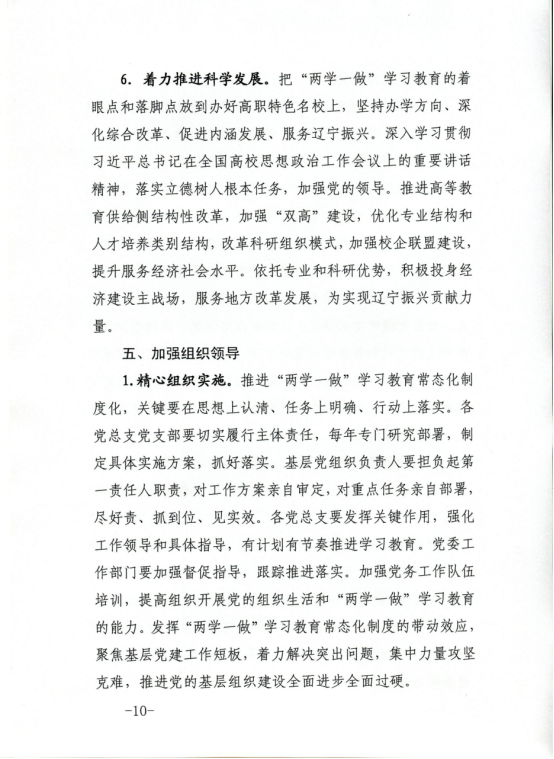 6. 着力推进科学发展。把“两学一做”学习教育的着眼点和落脚点放到办好高职特色名校上，坚持办学方向、深化综合改革、促进内涵发展、服务辽宁振兴。深入学习贯彻习近平总书记在全国高校思想政治工作会议上的重要讲话精神，落实立德树人根本任务，加强党的领导。推进高等教育供给侧结构性改革，加强“双高”建设，优化专业结构和人才培养类别结构，改革科研组织模式，加强校企联盟建设，提升服务经济社会水平。依托专业和科研优势，积极投身经济建设主战场，服务地方改革发展，为实现辽宁振兴贡献力量。

五、加强组织领导

1. 精心组织实施。推进“两学一做”学习教育常态化制度化，关键要在思想上认清、任务上明确、行动上落实。各党总支党支部要切实履行主体责任，每年专门研究部署，制定具体实施方案，抓好落实。基层党组织负责人要担负起第一责任人职责，对工作方案亲自审定，对重点任务亲自部署，尽好责、抓到位、见实效。各党总支要发挥关键作用，强化工作领导和具体指导，有计划有节奏推进学习教育。党委工作部门要加强督促指导，跟踪推进落实。加强党务工作队伍培训，提高组织开展党的组织生活和“两学一做”学习教育的能力。发挥“两学一做”学习教育常态化制度的带动效应，聚焦基层党建工作短板，着力解决突出问题，集中力量攻坚克难，推进党的基层组织建设全面进步全面过硬。

-10-